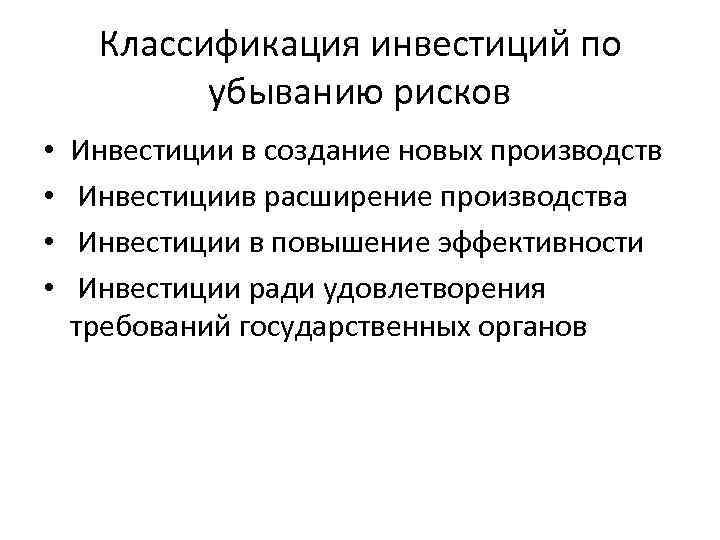 Классификация инвестиций по убыванию рисков

• Инвестиции в создание новых производств
• Инвестициив расширение производства
• Инвестиции в повышение эффективности
• Инвестиции ради удовлетворения требований государственных органов